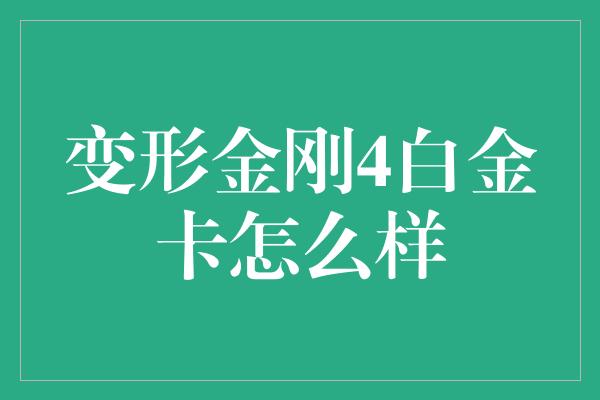 变形金刚4白金卡怎么样